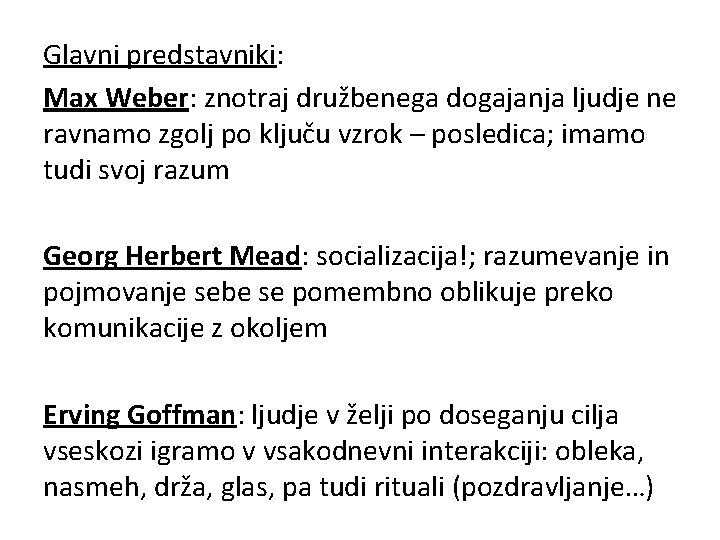 Glavni predstavniki:

Max Weber: znotraj družbenega dogajanja ljudje ne ravnamo zgolj po ključu vzrok – posledica; imamo tudi svoj razum

Georg Herbert Mead: socializacija!; razumevanje in pojmovanje sebe se pomembno oblikuje preko komunikacije z okoljem

Erving Goffman: ljudje v želji po doseganju cilja vseskozi igramo v vsakodnevni interakciji: obleka, nasmeh, drža, glas, pa tudi rituali (pozdravljanje…)